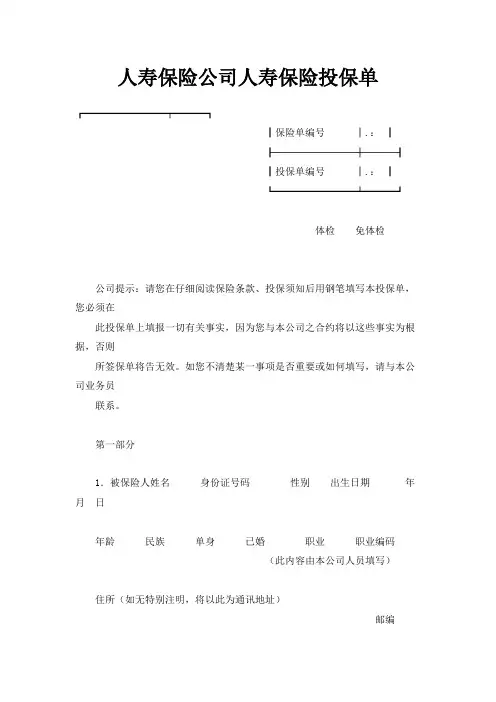 人寿保险公司人寿保险投保单

保险单编号 .：

投保单编号 .：

体检　免体检

公司提示：请您在仔细阅读保险条款、投保须知后用钢笔填写本投保单，您必须在

此投保单上填报一切有关事实，因为您与本公司之合约将以这些事实为根据，否则

所签保单将告无效。如您不清楚某一事项是否重要或如何填写，请与本公司业务员

联系。

第一部分

1．被保险人姓名　身份证号码　性别　出生日期　年　月　日

年龄　民族　单身　已婚　职业　职业编码

（此内容由本公司人员填写）

住所（如无特别注明，将以此为通讯地址）

邮编